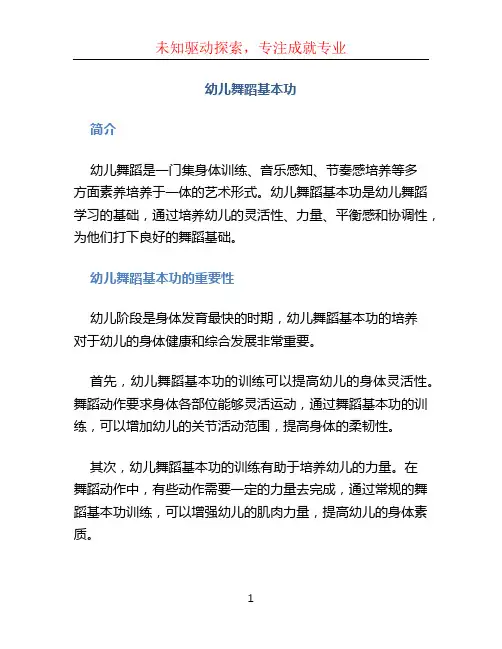 未知驱动探索，专注成就专业

幼儿舞蹈基本功

简介

幼儿舞蹈是一门集身体训练、音乐感知、节奏感培养等多方面素养培养于一体的艺术形式。幼儿舞蹈基本功是幼儿舞蹈学习的基础，通过培养幼儿的灵活性、力量、平衡感和协调性，为他们打下良好的舞蹈基础。

幼儿舞蹈基本功的重要性

幼儿阶段是身体发育最快的时期，幼儿舞蹈基本功的培养对于幼儿的身体健康和综合发展非常重要。

首先，幼儿舞蹈基本功的训练可以提高幼儿的身体灵活性。舞蹈动作要求身体各部位能够灵活运动，通过舞蹈基本功的训练，可以增加幼儿的关节活动范围，提高身体的柔韧性。

其次，幼儿舞蹈基本功的训练有助于培养幼儿的力量。在舞蹈动作中，有些动作需要一定的力量去完成，通过常规的舞蹈基本功训练，可以增强幼儿的肌肉力量，提高幼儿的身体素质。

1